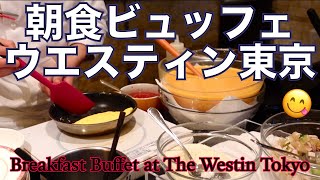 朝食ビュッフェ
ウエスティン東京

Breakfast Buffet at The Westin Tokyo